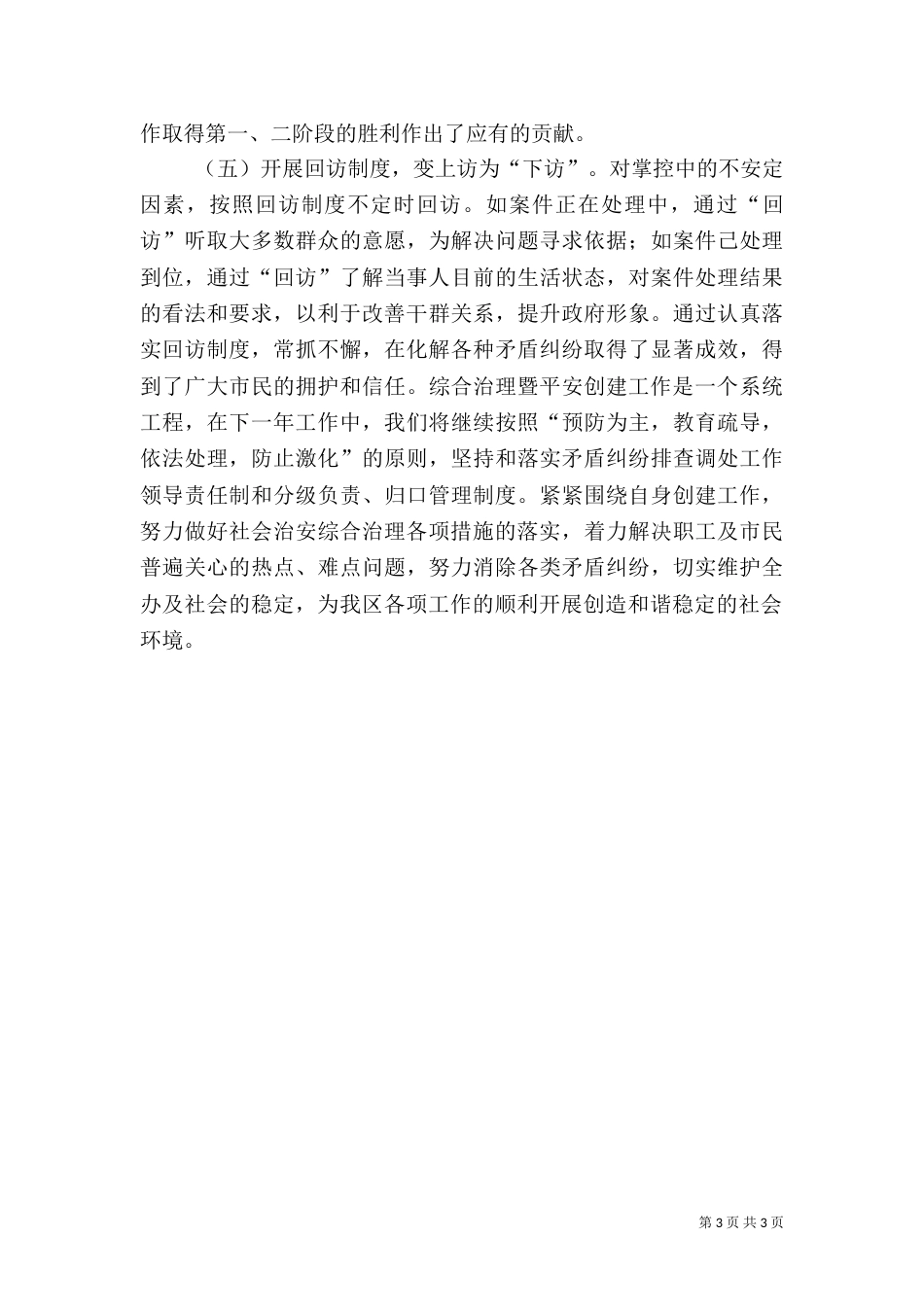 作取得第一、二阶段的胜利作出了应有的贡献。

（五）开展回访制度，变上访为“下访”。对掌控中的不安定因素，按照回访制度不定时回访。如案件正在处理中，通过“回访”听取大多数群众的意愿，为解决问题寻求依据；如案件己处理到位，通过“回访”了解当事人目前的生活状态，对案件处理结果的看法和要求，以利于改善干群关系，提升政府形象。通过认真落实回访制度，常抓不懈，在化解各种矛盾纠纷取得了显著成效，得到了广大市民的拥护和信任。综合治理暨平安创建工作是一个系统工程，在下一年工作中，我们将继续按照“预防为主，教育疏导，依法处理，防止激化”的原则，坚持和落实矛盾纠纷排查调处工作领导责任制和分级负责、归口管理制度。紧紧围绕自身创建工作，努力做好社会治安综合治理各项措施的落实，着力解决职工及市民普遍关心的热点、难点问题，努力消除各类矛盾纠纷，切实维护全办及社会的稳定，为我区各项工作的顺利开展创造和谐稳定的社会环境。

第 3 页 共 3 页